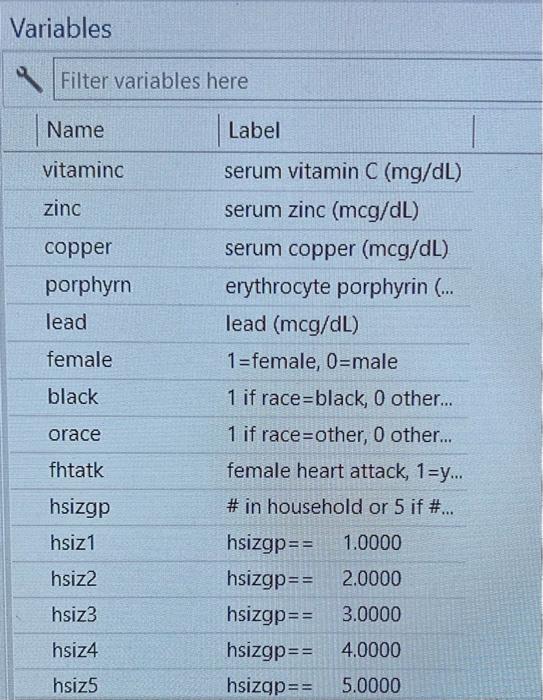 Variables

Filter variables here

| Name | Label |
|---|---|
| vitaminc | serum vitamin C (mg/dL) |
| zinc | serum zinc (mcg/dL) |
| copper | serum copper (mcg/dL) |
| porphyrn | erythrocyte porphyrin (... |
| lead | lead (mcg/dL) |
| female | 1=female, 0=male |
| black | 1 if race=black, 0 other... |
| orace | 1 if race=other, 0 other... |
| fhtatk | female heart attack, 1=y... |
| hsizgp | # in household or 5 if #... |
| hsiz1 | hsizgp== 1.0000 |
| hsiz2 | hsizgp== 2.0000 |
| hsiz3 | hsizgp== 3.0000 |
| hsiz4 | hsizgp== 4.0000 |
| hsiz5 | hsizgp== 5.0000 |